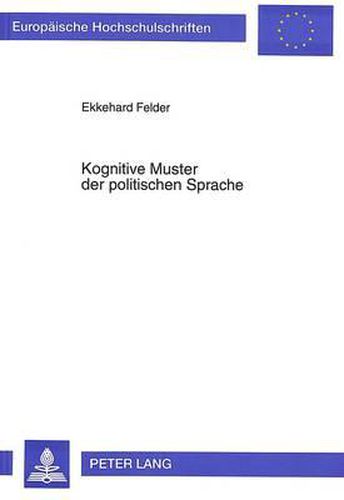 Europäische Hochschulschriften

Ekkehard Felder

Kognitive Muster der politischen Sprache

PETER LANG